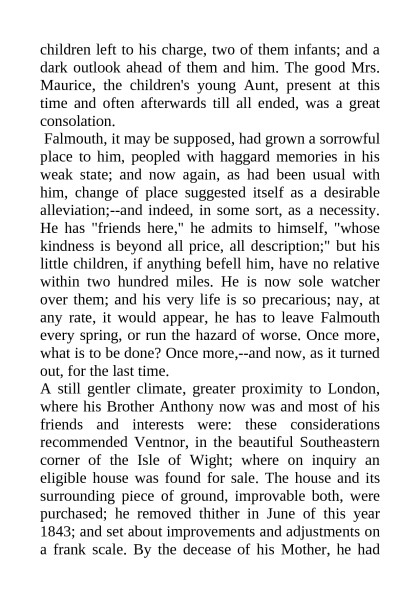 children left to his charge, two of them infants; and a dark outlook ahead of them and him. The good Mrs. Maurice, the children's young Aunt, present at this time and often afterwards till all ended, was a great consolation.

Falmouth, it may be supposed, had grown a sorrowful place to him, peopled with haggard memories in his weak state; and now again, as had been usual with him, change of place suggested itself as a desirable alleviation;--and indeed, in some sort, as a necessity. He has "friends here," he admits to himself, "whose kindness is beyond all price, all description;" but his little children, if anything befell him, have no relative within two hundred miles. He is now sole watcher over them; and his very life is so precarious; nay, at any rate, it would appear, he has to leave Falmouth every spring, or run the hazard of worse. Once more, what is to be done? Once more,--and now, as it turned out, for the last time.

A still gentler climate, greater proximity to London, where his Brother Anthony now was and most of his friends and interests were: these considerations recommended Ventnor, in the beautiful Southeastern corner of the Isle of Wight; where on inquiry an eligible house was found for sale. The house and its surrounding piece of ground, improvable both, were purchased; he removed thither in June of this year 1843; and set about improvements and adjustments on a frank scale. By the decease of his Mother, he had